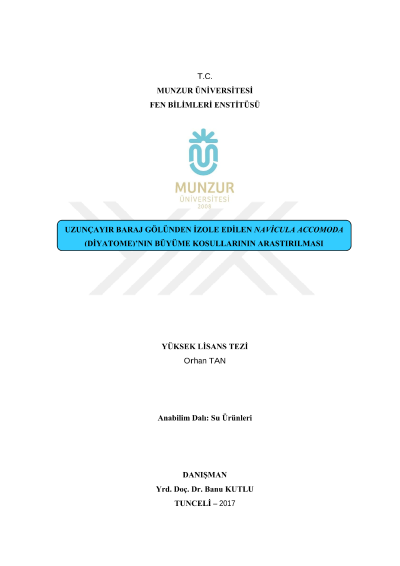 T.C.
MUNZUR ÜNİVERSİTESİ
FEN BİLİMLERİ ENSTİTÜSÜ

MUNZUR
ÜNİVERSİTESİ
2008

UZUNÇAYIR BARAJ GÖLÜNDEN İZOLE EDİLEN NAVİCULA ACCOMODA (DİYATOME)'NIN BÜYÜME KOSULLARININ ARASTIRILMASI

YÜKSEK LİSANS TEZİ
Orhan TAN

Anabilim Dalı: Su Ürünleri

DANIŞMAN
Yrd. Doç. Dr. Banu KUTLU
TUNCELİ – 2017